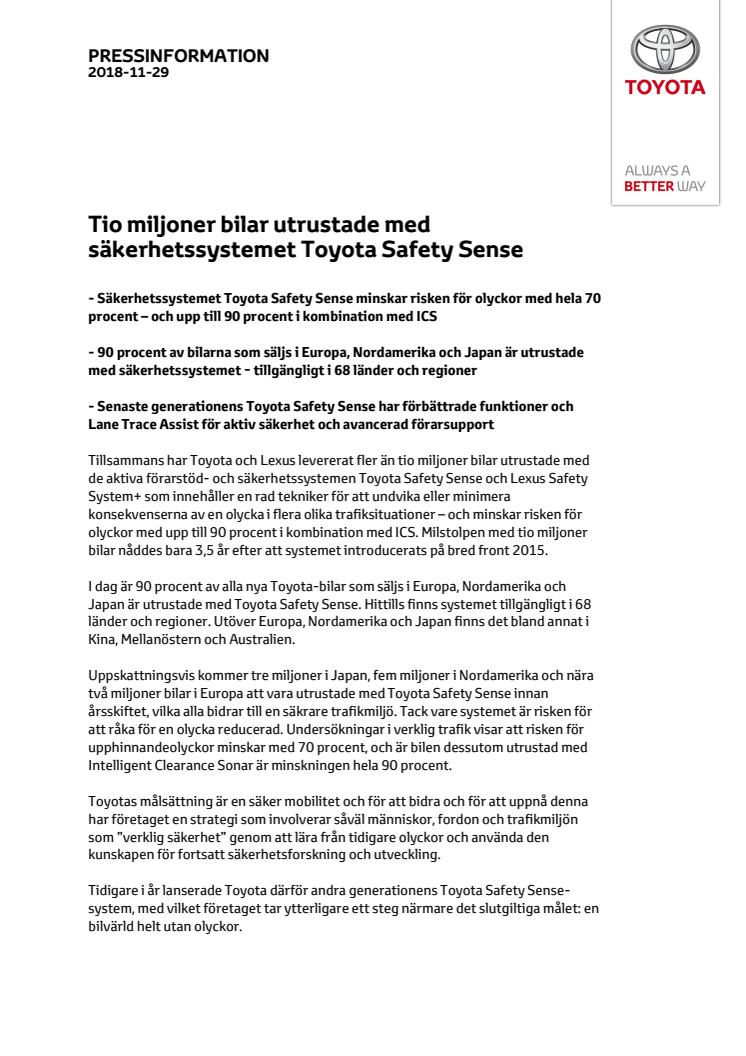 PRESSINFORMATION
2018-11-29

TOYOTA

ALWAYS A BETTER WAY

Tio miljoner bilar utrustade med säkerhetssystemet Toyota Safety Sense

- Säkerhetssystemet Toyota Safety Sense minskar risken för olyckor med hela 70 procent – och upp till 90 procent i kombination med ICS

- 90 procent av bilarna som säljs i Europa, Nordamerika och Japan är utrustade med säkerhetssystemet - tillgängligt i 68 länder och regioner

- Senaste generationens Toyota Safety Sense har förbättrade funktioner och Lane Trace Assist för aktiv säkerhet och avancerad förarsupport

Tillsammans har Toyota och Lexus levererat fler än tio miljoner bilar utrustade med de aktiva förarstöd- och säkerhetssystemen Toyota Safety Sense och Lexus Safety System+ som innehåller en rad tekniker för att undvika eller minimera konsekvenserna av en olycka i flera olika trafiksituationer – och minskar risken för olyckor med upp till 90 procent i kombination med ICS. Milstolpen med tio miljoner bilar nåddes bara 3,5 år efter att systemet introducerats på bred front 2015.

I dag är 90 procent av alla nya Toyota-bilar som säljs i Europa, Nordamerika och Japan är utrustade med Toyota Safety Sense. Hittills finns systemet tillgängligt i 68 länder och regioner. Utöver Europa, Nordamerika och Japan finns det bland annat i Kina, Mellanöstern och Australien.

Uppskattningsvis kommer tre miljoner i Japan, fem miljoner i Nordamerika och nära två miljoner bilar i Europa att vara utrustade med Toyota Safety Sense innan årsskiftet, vilka alla bidrar till en säkrare trafikmiljö. Tack vare systemet är risken för att råka för en olycka reducerad. Undersökningar i verklig trafik visar att risken för upphinnandeolyckor minskar med 70 procent, och är bilen dessutom utrustad med Intelligent Clearance Sonar är minskningen hela 90 procent.

Toyotas målsättning är en säker mobilitet och för att bidra och för att uppnå denna har företaget en strategi som involverar såväl människor, fordon och trafikmiljön som "verklig säkerhet" genom att lära från tidigare olyckor och använda den kunskapen för fortsatt säkerhetsforskning och utveckling.

Tidigare i år lanserade Toyota därför andra generationens Toyota Safety Sense-system, med vilket företaget tar ytterligare ett steg närmare det slutgiltiga målet: en bilvärld helt utan olyckor.